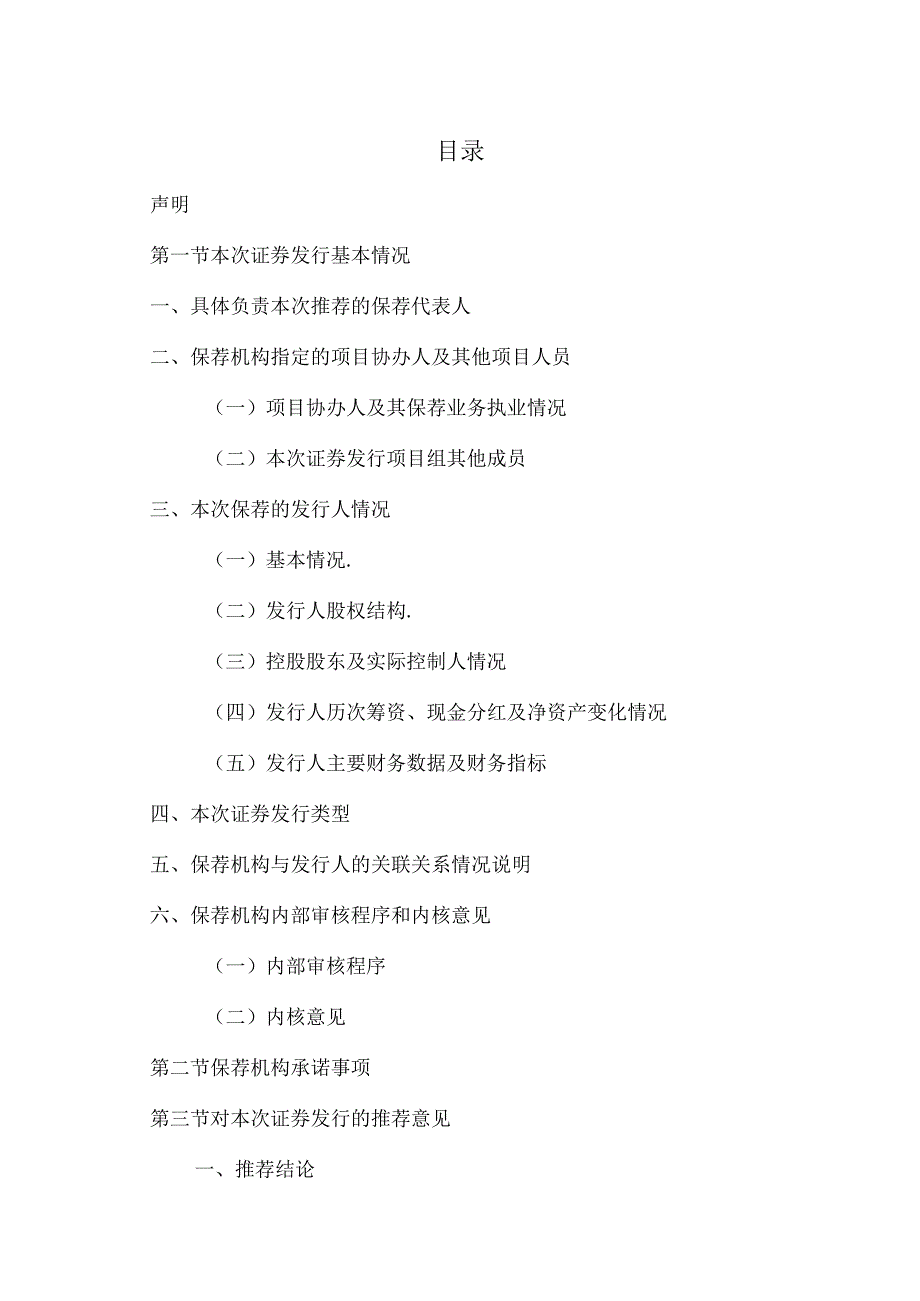 目录

声明

第一节本次证券发行基本情况

一、具体负责本次推荐的保荐代表人

二、保荐机构指定的项目协办人及其他项目人员

（一）项目协办人及其保荐业务执业情况

（二）本次证券发行项目组其他成员

三、本次保荐的发行人情况

（一）基本情况.

（二）发行人股权结构.

（三）控股股东及实际控制人情况

（四）发行人历次筹资、现金分红及净资产变化情况

（五）发行人主要财务数据及财务指标

四、本次证券发行类型

五、保荐机构与发行人的关联关系情况说明

六、保荐机构内部审核程序和内核意见

（一）内部审核程序

（二）内核意见

第二节保荐机构承诺事项

第三节对本次证券发行的推荐意见

一、推荐结论